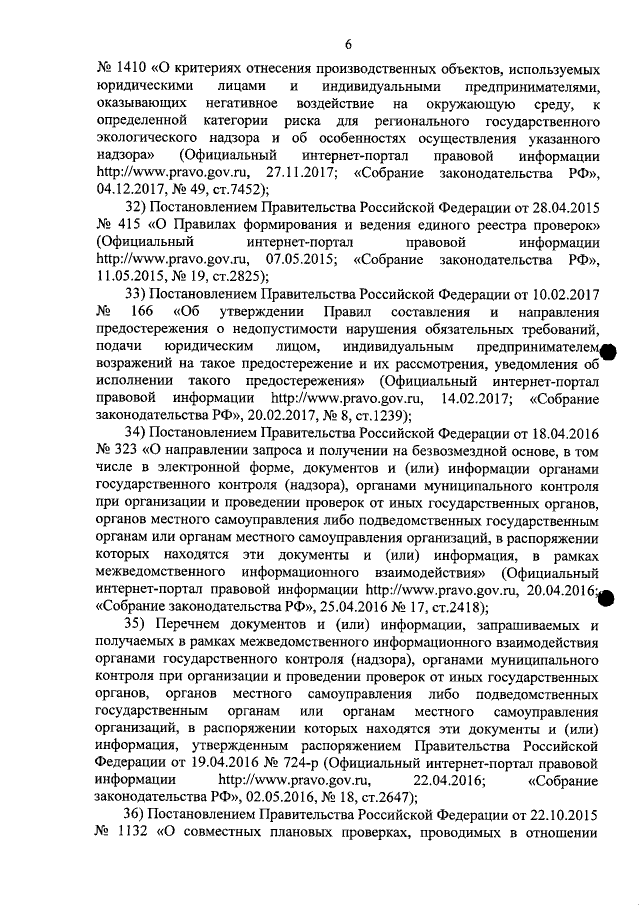 6

№ 1410 «О критериях отнесения производственных объектов, используемых юридическими лицами и индивидуальными предпринимателями, оказывающих негативное воздействие на окружающую среду, к определенной категории риска для регионального государственного экологического надзора и об особенностях осуществления указанного надзора» (Официальный интернет-портал правовой информации http://www.pravo.gov.ru, 27.11.2017; «Собрание законодательства РФ», 04.12.2017, № 49, ст.7452);

32) Постановлением Правительства Российской Федерации от 28.04.2015 № 415 «О Правилах формирования и ведения единого реестра проверок» (Официальный интернет-портал правовой информации http://www.pravo.gov.ru, 07.05.2015; «Собрание законодательства РФ», 11.05.2015, № 19, ст.2825);

33) Постановлением Правительства Российской Федерации от 10.02.2017 № 166 «Об утверждении Правил составления и направления предостережения о недопустимости нарушения обязательных требований, подачи юридическим лицом, индивидуальным предпринимателем возражений на такое предостережение и их рассмотрения, уведомления об исполнении такого предостережения» (Официальный интернет-портал правовой информации http://www.pravo.gov.ru, 14.02.2017; «Собрание законодательства РФ», 20.02.2017, № 8, ст.1239);

34) Постановлением Правительства Российской Федерации от 18.04.2016 № 323 «О направлении запроса и получении на безвозмездной основе, в том числе в электронной форме, документов и (или) информации органами государственного контроля (надзора), органами муниципального контроля при организации и проведении проверок от иных государственных органов, органов местного самоуправления либо подведомственных государственным органам или органам местного самоуправления организаций, в распоряжении которых находятся эти документы и (или) информация, в рамках межведомственного информационного взаимодействия» (Официальный интернет-портал правовой информации http://www.pravo.gov.ru, 20.04.2016; «Собрание законодательства РФ», 25.04.2016 № 17, ст.2418);

35) Перечнем документов и (или) информации, запрашиваемых и получаемых в рамках межведомственного информационного взаимодействия органами государственного контроля (надзора), органами муниципального контроля при организации и проведении проверок от иных государственных органов, органов местного самоуправления либо подведомственных государственным органам или органам местного самоуправления организаций, в распоряжении которых находятся эти документы и (или) информация, утвержденным распоряжением Правительства Российской Федерации от 19.04.2016 № 724-р (Официальный интернет-портал правовой информации http://www.pravo.gov.ru, 22.04.2016; «Собрание законодательства РФ», 02.05.2016, № 18, ст.2647);

36) Постановлением Правительства Российской Федерации от 22.10.2015 № 1132 «О совместных плановых проверках, проводимых в отношении